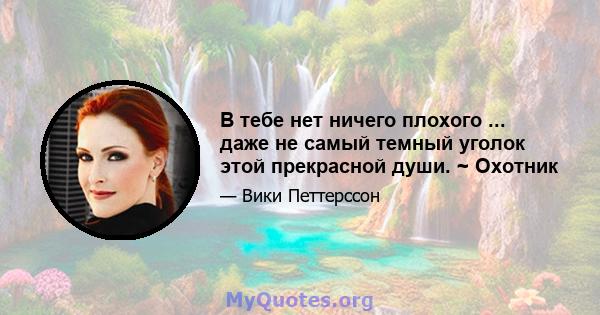 В тебе нет ничего плохого ... даже не самый темный уголок этой прекрасной души. ~ Охотник

— Вики Петтерссон

MyQuotes.org